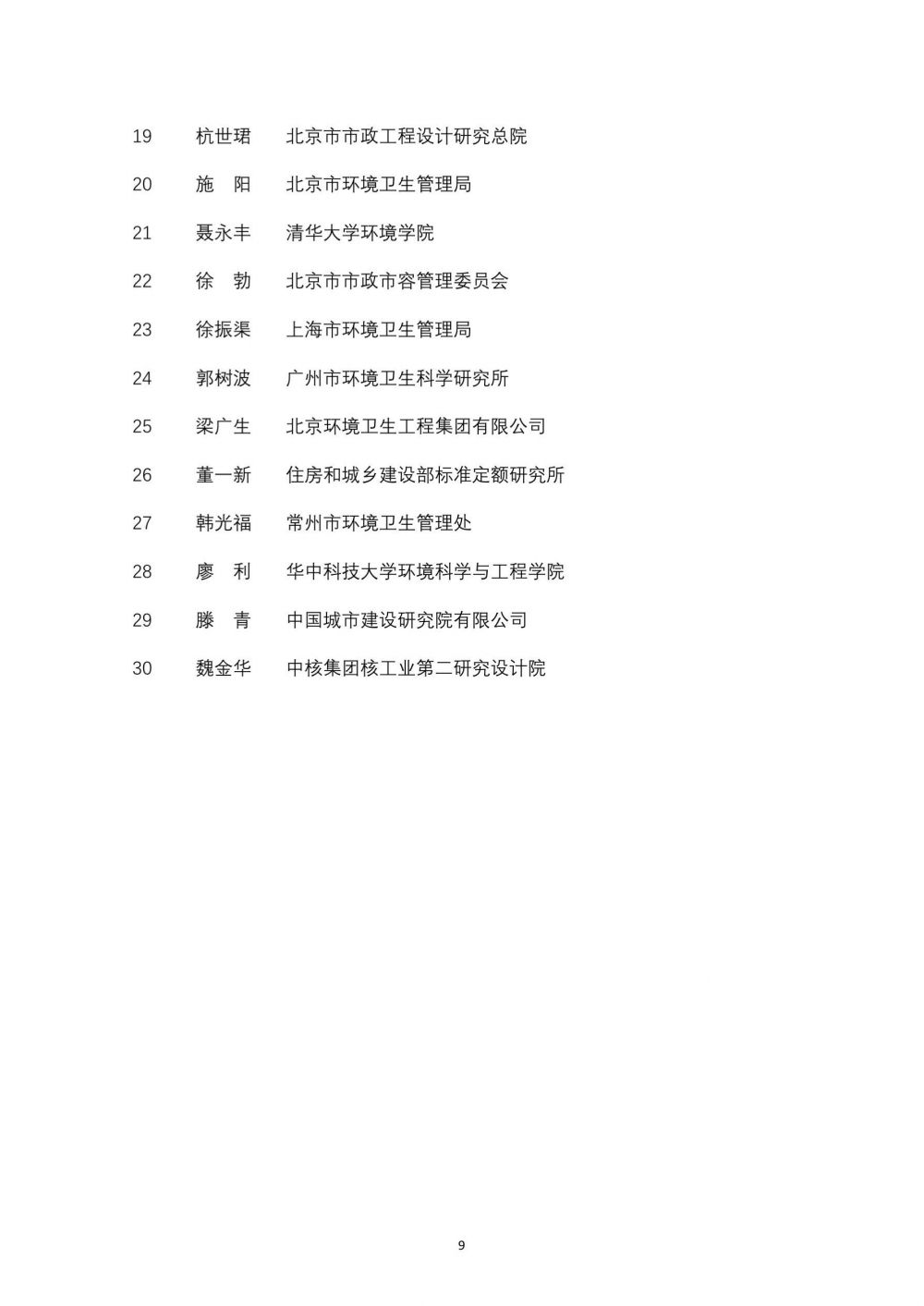 19 杭世珺 北京市市政工程设计研究总院

20 施 阳 北京市环境卫生管理局

21 聂永丰 清华大学环境学院

22 徐 勃 北京市市政市容管理委员会

23 徐振渠 上海市环境卫生管理局

24 郭树波 广州市环境卫生科学研究所

25 梁广生 北京环境卫生工程集团有限公司

26 董一新 住房和城乡建设部标准定额研究所

27 韩光福 常州市环境卫生管理处

28 廖 利 华中科技大学环境科学与工程学院

29 滕 青 中国城市建设研究院有限公司

30 魏金华 中核集团核工业第二研究设计院

9